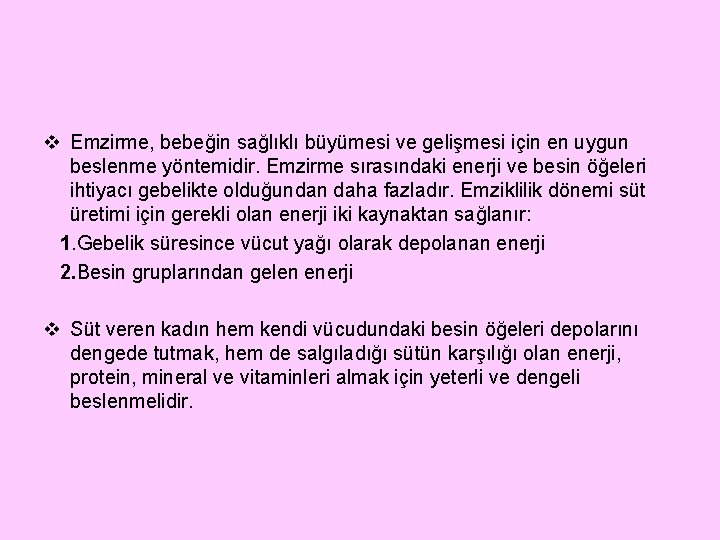 ❖ Emzirme, bebeğin sağlıklı büyümesi ve gelişmesi için en uygun beslenme yöntemidir. Emzirme sırasındaki enerji ve besin öğeleri ihtiyacı gebelikte olduğundan daha fazladır. Emziklilik dönemi süt üretimi için gerekli olan enerji iki kaynaktan sağlanır:

1.Gebelik süresince vücut yağı olarak depolanan enerji

2.Besin gruplarından gelen enerji

❖ Süt veren kadın hem kendi vücudundaki besin öğeleri depolarını dengede tutmak, hem de salgıladığı sütün karşılığı olan enerji, protein, mineral ve vitaminleri almak için yeterli ve dengeli beslenmelidir.